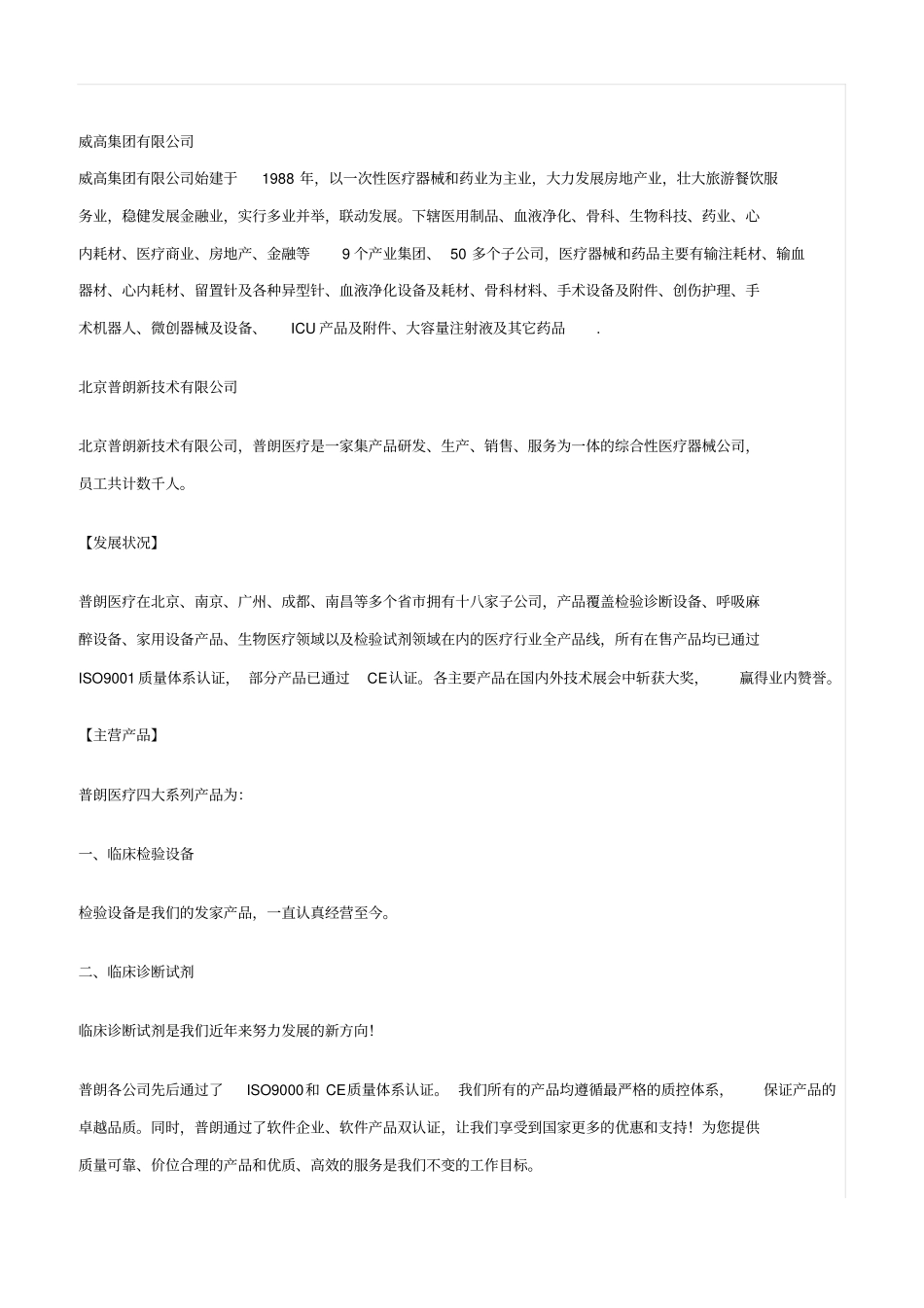 威高集团有限公司

威高集团有限公司始建于 1988 年，以一次性医疗器械和药业为主业，大力发展房地产业，壮大旅游餐饮服务业，稳健发展金融业，实行多业并举，联动发展。下辖医用制品、血液净化、骨科、生物科技、药业、心内耗材、医疗商业、房地产、金融等 9 个产业集团、 50 多个子公司，医疗器械和药品主要有输注耗材、输血器材、心内耗材、留置针及各种异型针、血液净化设备及耗材、骨科材料、手术设备及附件、创伤护理、手术机器人、微创器械及设备、 ICU 产品及附件、大容量注射液及其它药品 .

北京普朗新技术有限公司

北京普朗新技术有限公司，普朗医疗是一家集产品研发、生产、销售、服务为一体的综合性医疗器械公司，员工共计数千人。

【发展状况】

普朗医疗在北京、南京、广州、成都、南昌等多个省市拥有十八家子公司，产品覆盖检验诊断设备、呼吸麻醉设备、家用设备产品、生物医疗领域以及检验试剂领域在内的医疗行业全产品线，所有在售产品均已通过 ISO9001 质量体系认证， 部分产品已通过 CE 认证。各主要产品在国内外技术展会中斩获大奖， 赢得业内赞誉。

【主营产品】

普朗医疗四大系列产品为：

一、临床检验设备

检验设备是我们的发家产品，一直认真经营至今。

二、临床诊断试剂

临床诊断试剂是我们近年来努力发展的新方向！

普朗各公司先后通过了 ISO9000 和 CE 质量体系认证。 我们所有的产品均遵循最严格的质控体系， 保证产品的卓越品质。同时，普朗通过了软件企业、软件产品双认证，让我们享受到国家更多的优惠和支持！为您提供质量可靠、价位合理的产品和优质、高效的服务是我们不变的工作目标。